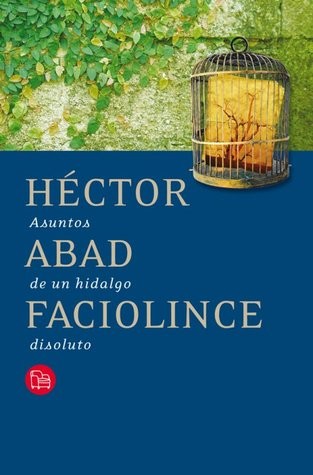 HÉCTOR
Asuntos
ABAD
de un hidalgo
FACIOLINCE
disoluto